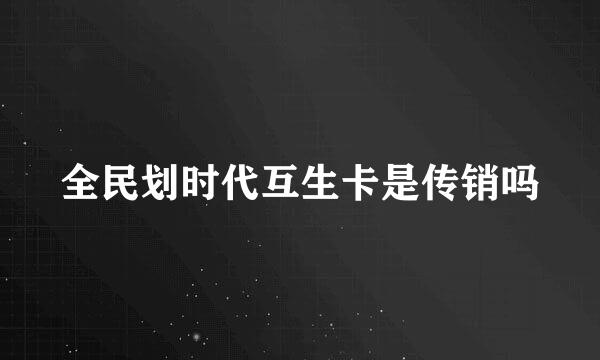 全民划时代互生卡是传销吗